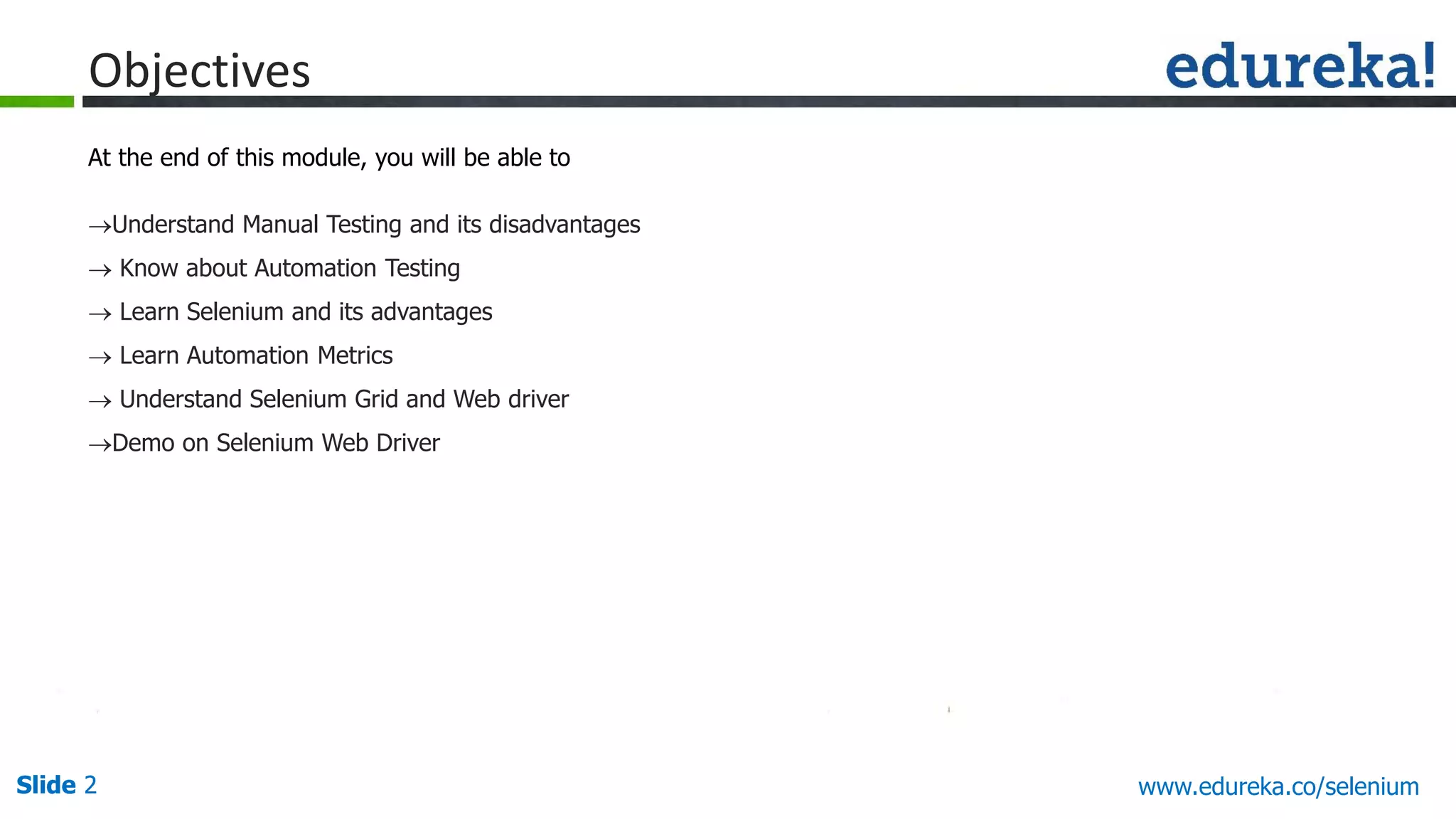 Objectives

edureka!

At the end of this module, you will be able to

→Understand Manual Testing and its disadvantages

→ Know about Automation Testing

→ Learn Selenium and its advantages

→ Learn Automation Metrics

→ Understand Selenium Grid and Web driver

→Demo on Selenium Web Driver

Slide 2

www.edureka.co/selenium